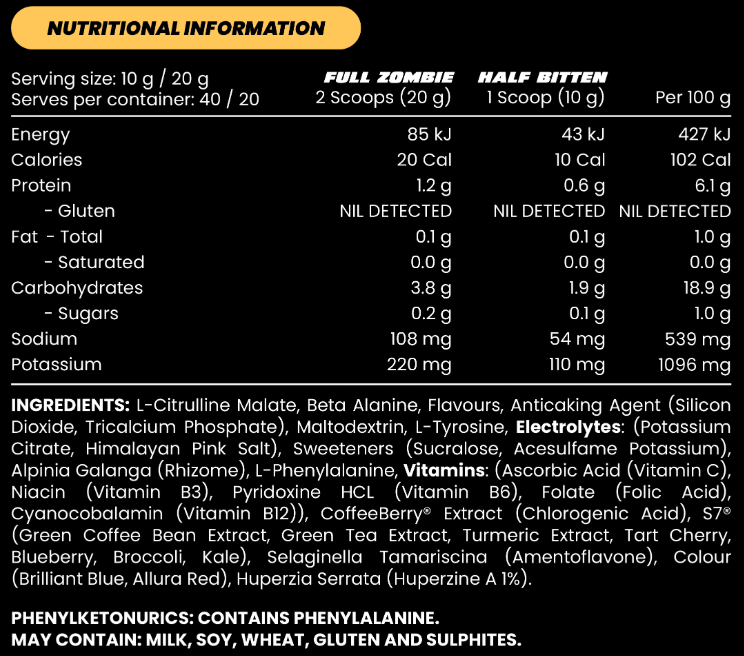 NUTRITIONAL INFORMATION

| Serving size: 10 g / 20 g Serves per container: 40 / 20 | FULL ZOMBIE 2 Scoops (20 g) | HALF BITTEN 1 Scoop (10 g) | Per 100 g |
|---|---|---|---|
| Energy | 85 kJ | 43 kJ | 427 kJ |
| Calories | 20 Cal | 10 Cal | 102 Cal |
| Protein | 1.2 g | 0.6 g | 6.1 g |
| - Gluten | NIL DETECTED | NIL DETECTED | NIL DETECTED |
| Fat - Total | 0.1 g | 0.1 g | 1.0 g |
| - Saturated | 0.0 g | 0.0 g | 0.0 g |
| Carbohydrates | 3.8 g | 1.9 g | 18.9 g |
| - Sugars | 0.2 g | 0.1 g | 1.0 g |
| Sodium | 108 mg | 54 mg | 539 mg |
| Potassium | 220 mg | 110 mg | 1096 mg |

INGREDIENTS: L-Citrulline Malate, Beta Alanine, Flavours, Anticaking Agent (Silicon Dioxide, Tricalcium Phosphate), Maltodextrin, L-Tyrosine, Electrolytes: (Potassium Citrate, Himalayan Pink Salt), Sweeteners (Sucralose, Acesulfame Potassium), Alpinia Galanga (Rhizome), L-Phenylalanine, Vitamins: (Ascorbic Acid (Vitamin C), Niacin (Vitamin B3), Pyridoxine HCL (Vitamin B6), Folate (Folic Acid), Cyanocobalamin (Vitamin B12)), CoffeeBerry® Extract (Chlorogenic Acid), S7® (Green Coffee Bean Extract, Green Tea Extract, Turmeric Extract, Tart Cherry, Blueberry, Broccoli, Kale), Selaginella Tamariscina (Amentoflavone), Colour (Brilliant Blue, Allura Red), Huperzia Serrata (Huperzine A 1%).

PHENYLKETONURICS: CONTAINS PHENYLALANINE.
MAY CONTAIN: MILK, SOY, WHEAT, GLUTEN AND SULPHITES.